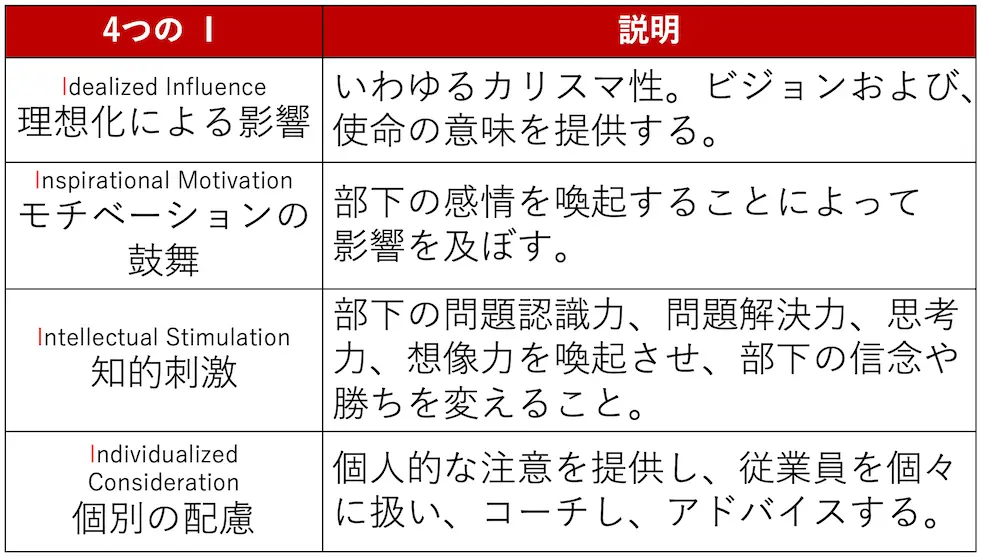 | 4つの I | 説明 |
|---|---|
| Idealized Influence 理想化による影響 | いわゆるカリスマ性。ビジョンおよび、使命の意味を提供する。 |
| Inspirational Motivation モチベーションの鼓舞 | 部下の感情を喚起することによって影響を及ぼす。 |
| Intellectual Stimulation 知的刺激 | 部下の問題認識力、問題解決力、思考力、想像力を喚起させ、部下の信念や勝ちを変えること。 |
| Individualized Consideration 個別の配慮 | 個人的な注意を提供し、従業員を個々に扱い、コーチし、アドバイスする。 |